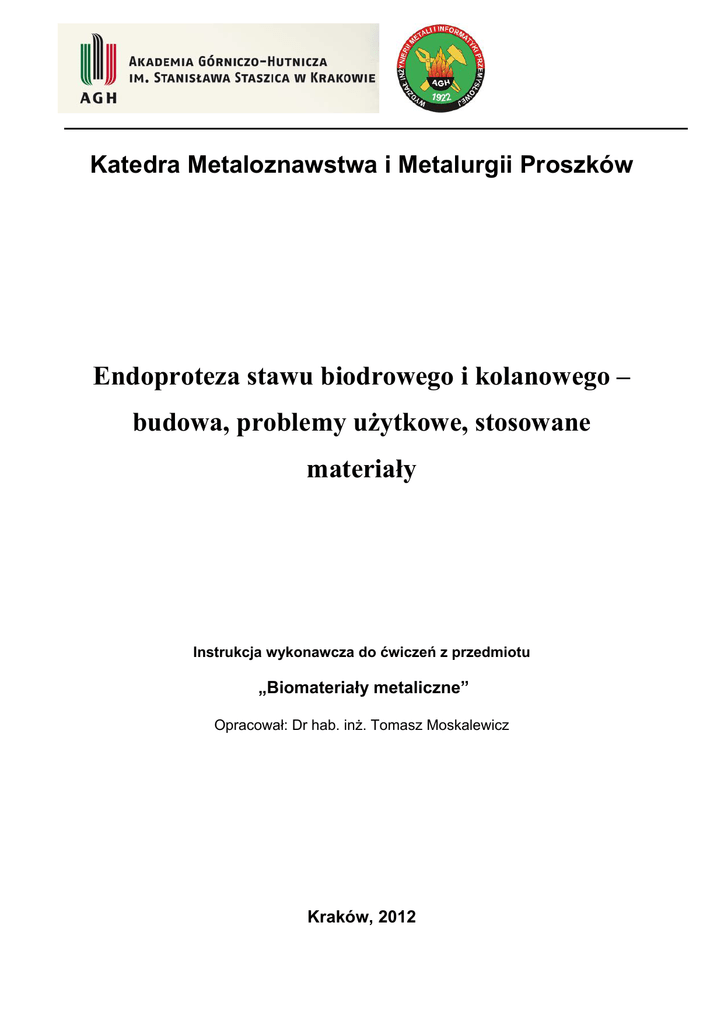 AGH
AKADEMIA GÓRNICZO-HUTNICZA
IM. STANISŁAWA STASZICA W KRAKOWIE

WYDZIAŁ INŻYNIERII METALI I INFORMATYKI PRZEMYSŁOWEJ
AGH
1922

Katedra Metaloznawstwa i Metalurgii Proszków

Endoproteza stawu biodrowego i kolanowego – budowa, problemy użytkowe, stosowane materiały

Instrukcja wykonawcza do ćwiczeń z przedmiotu

„Biomateriały metaliczne”

Opracował: Dr hab. inż. Tomasz Moskalewicz

Kraków, 2012